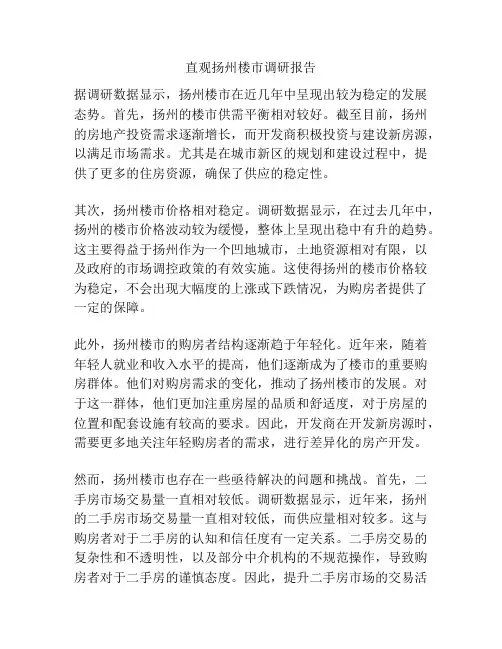 直观扬州楼市调研报告

据调研数据显示，扬州楼市在近几年中呈现出较为稳定的发展态势。首先，扬州的楼市供需平衡相对较好。截至目前，扬州的房地产投资需求逐渐增长，而开发商积极投资与建设新房源，以满足市场需求。尤其是在城市新区的规划和建设过程中，提供了更多的住房资源，确保了供应的稳定性。

其次，扬州楼市价格相对稳定。调研数据显示，在过去几年中，扬州的楼市价格波动较为缓慢，整体上呈现出稳中有升的趋势。这主要得益于扬州作为一个凹地城市，土地资源相对有限，以及政府的市场调控政策的有效实施。这使得扬州的楼市价格较为稳定，不会出现大幅度的上涨或下跌情况，为购房者提供了一定的保障。

此外，扬州楼市的购房者结构逐渐趋于年轻化。近年来，随着年轻人就业和收入水平的提高，他们逐渐成为了楼市的重要购房群体。他们对购房需求的变化，推动了扬州楼市的发展。对于这一群体，他们更加注重房屋的品质和舒适度，对于房屋的位置和配套设施有较高的要求。因此，开发商在开发新房源时，需要更多地关注年轻购房者的需求，进行差异化的房产开发。

然而，扬州楼市也存在一些亟待解决的问题和挑战。首先，二手房市场交易量一直相对较低。调研数据显示，近年来，扬州的二手房市场交易量一直相对较低，而供应量相对较多。这与购房者对于二手房的认知和信任度有一定关系。二手房交易的复杂性和不透明性，以及部分中介机构的不规范操作，导致购房者对于二手房的谨慎态度。因此，提升二手房市场的交易活